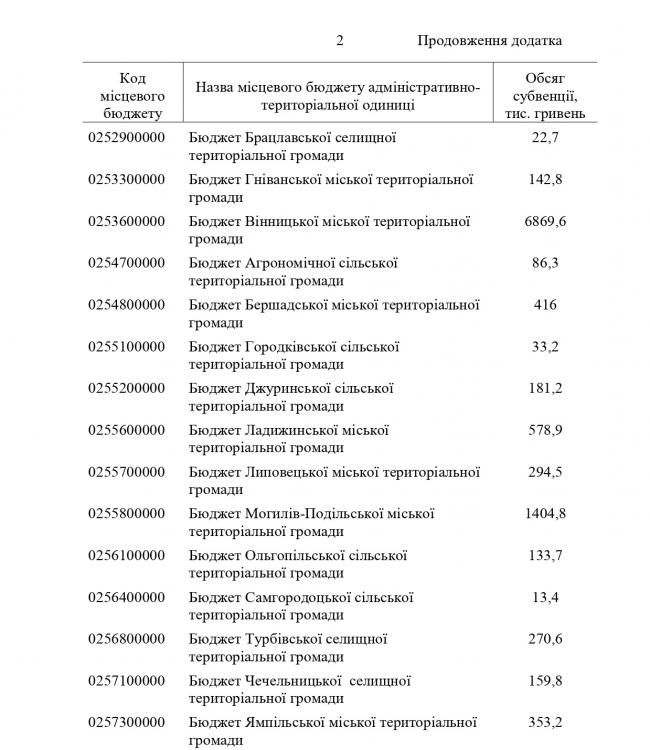 2 Продовження додатка

| Код місцевого бюджету | Назва місцевого бюджету адміністративно-територіальної одиниці | Обсяг субвенції, тис. гривень |
|---|---|---|
| 0252900000 | Бюджет Брацлавської селищної територіальної громади | 22,7 |
| 0253300000 | Бюджет Гніванської міської територіальної громади | 142,8 |
| 0253600000 | Бюджет Вінницької міської територіальної громади | 6869,6 |
| 0254700000 | Бюджет Агрономічної сільської територіальної громади | 86,3 |
| 0254800000 | Бюджет Бершадської міської територіальної громади | 416 |
| 0255100000 | Бюджет Городківської сільської територіальної громади | 33,2 |
| 0255200000 | Бюджет Джуринської сільської територіальної громади | 181,2 |
| 0255600000 | Бюджет Ладижинської міської територіальної громади | 578,9 |
| 0255700000 | Бюджет Липовецької міської територіальної громади | 294,5 |
| 0255800000 | Бюджет Могилів-Подільської міської територіальної громади | 1404,8 |
| 0256100000 | Бюджет Ольгопільської сільської територіальної громади | 133,7 |
| 0256400000 | Бюджет Самгородоцької сільської територіальної громади | 13,4 |
| 0256800000 | Бюджет Турбівської селищної територіальної громади | 270,6 |
| 0257100000 | Бюджет Чечельницької селищної територіальної громади | 159,8 |
| 0257300000 | Бюджет Ямпільської міської територіальної громади | 353,2 |